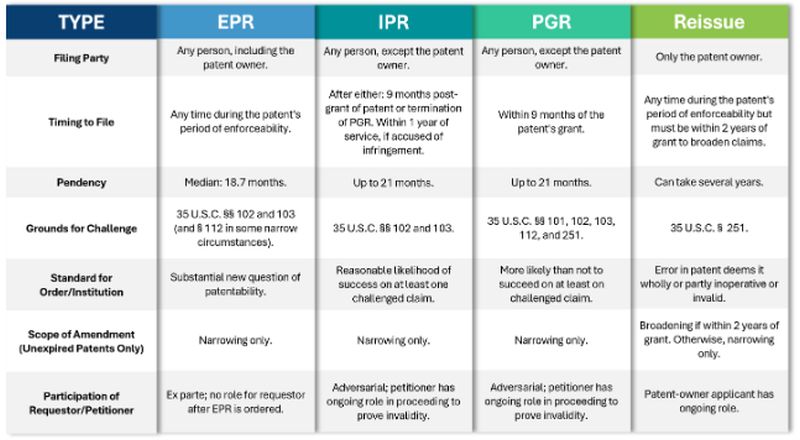 | TYPE | EPR | IPR | PGR | Reissue |
|---|---|---|---|---|
| Filing Party | Any person, including the patent owner. | Any person, except the patent owner. | Any person, except the patent owner. | Only the patent owner. |
| Timing to File | Any time during the patent's period of enforceability. | After either: 9 months post-grant of patent or termination of PGR. Within 1 year of service, if accused of infringement. | Within 9 months of the patent's grant. | Any time during the patent's period of enforceability but must be within 2 years of grant to broaden claims. |
| Pendency | Median: 18.7 months. | Up to 21 months. | Up to 21 months. | Can take several years. |
| Grounds for Challenge | 35 U.S.C. §§ 102 and 103 (and § 112 in some narrow circumstances). | 35 U.S.C. §§ 102 and 103. | 35 U.S.C. §§ 101, 102, 103, 112, and 251. | 35 U.S.C. § 251. |
| Standard for Order/Institution | Substantial new question of patentability. | Reasonable likelihood of success on at least one challenged claim. | More likely than not to succeed on at least on challenged claim. | Error in patent deems it wholly or partly inoperative or invalid. |
| Scope of Amendment (Unexpired Patents Only) | Narrowing only. | Narrowing only. | Narrowing only. | Broadening if within 2 years of grant. Otherwise, narrowing only. |
| Participation of Requestor/Petitioner | Ex parte; no role for requestor after EPR is ordered. | Adversarial; petitioner has ongoing role in proceeding to prove invalidity. | Adversarial; petitioner has ongoing role in proceeding to prove invalidity. | Patent-owner applicant has ongoing role. |